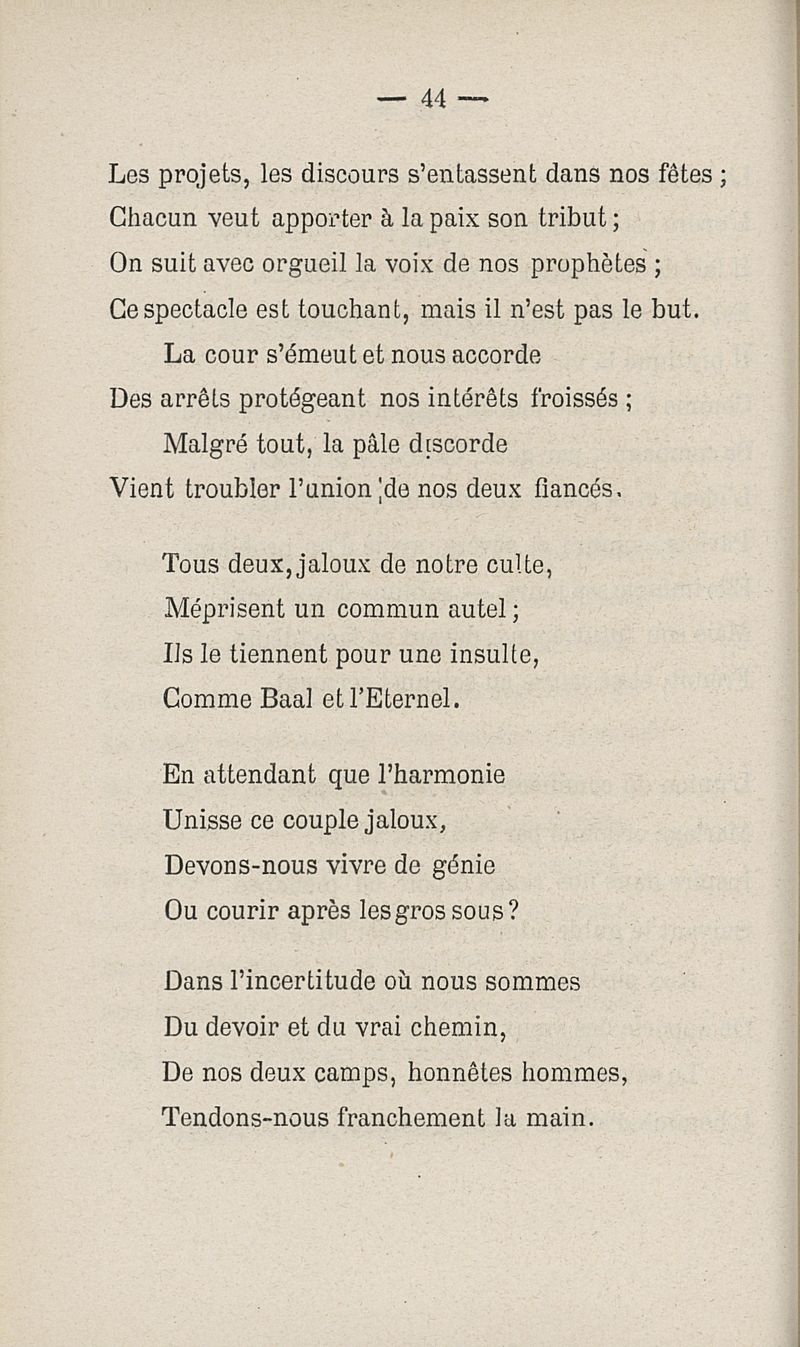 — 44 —

Les projets, les discours s'entassent dans nos fêtes ;
Chacun veut apporter à la paix son tribut ;
On suit avec orgueil la voix de nos prophètes ;
Ce spectacle est touchant, mais il n'est pas le but.
La cour s'émeut et nous accorde
Des arrêts protégeant nos intérêts froissés ;
Malgré tout, la pâle discorde
Vient troubler l'union de nos deux fiancés.

Tous deux, jaloux de notre culte,
Méprisent un commun autel ;
Ils le tiennent pour une insulte,
Comme Baal et l'Eternel.

En attendant que l'harmonie
Unisse ce couple jaloux,
Devons-nous vivre de génie
Ou courir après les gros sous ?

Dans l'incertitude où nous sommes
Du devoir et du vrai chemin,
De nos deux camps, honnêtes hommes,
Tendons-nous franchement la main.